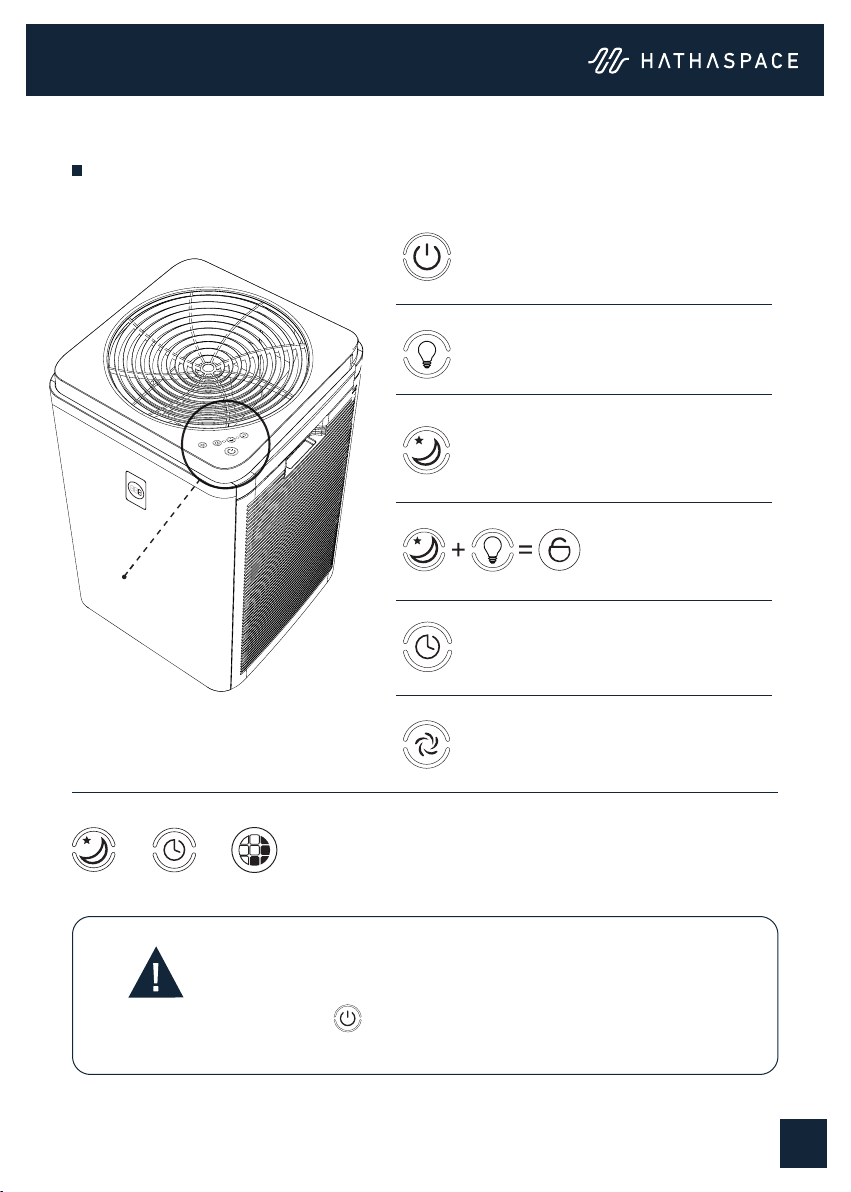 HATHASPACE